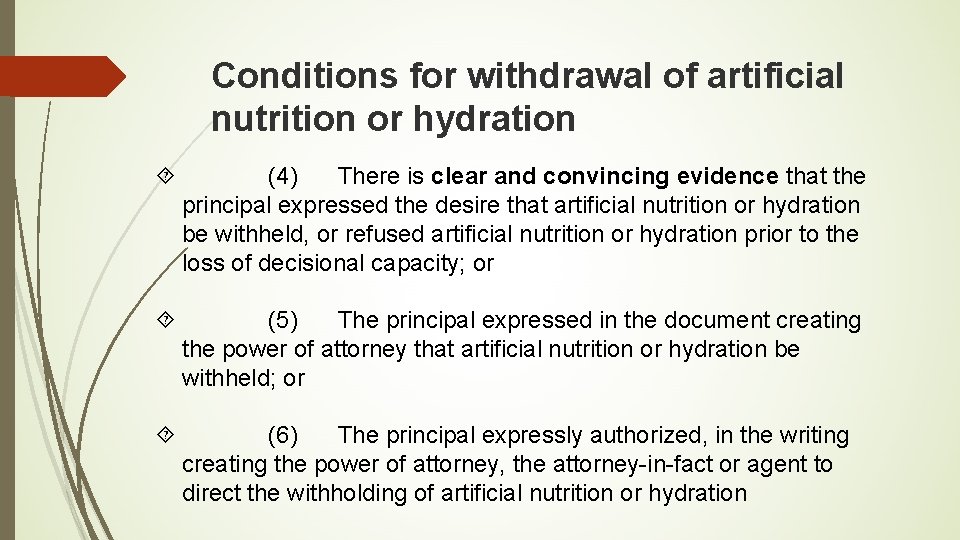 Conditions for withdrawal of artificial nutrition or hydration

(4) There is clear and convincing evidence that the principal expressed the desire that artificial nutrition or hydration be withheld, or refused artificial nutrition or hydration prior to the loss of decisional capacity; or

(5) The principal expressed in the document creating the power of attorney that artificial nutrition or hydration be withheld; or

(6) The principal expressly authorized, in the writing creating the power of attorney, the attorney-in-fact or agent to direct the withholding of artificial nutrition or hydration